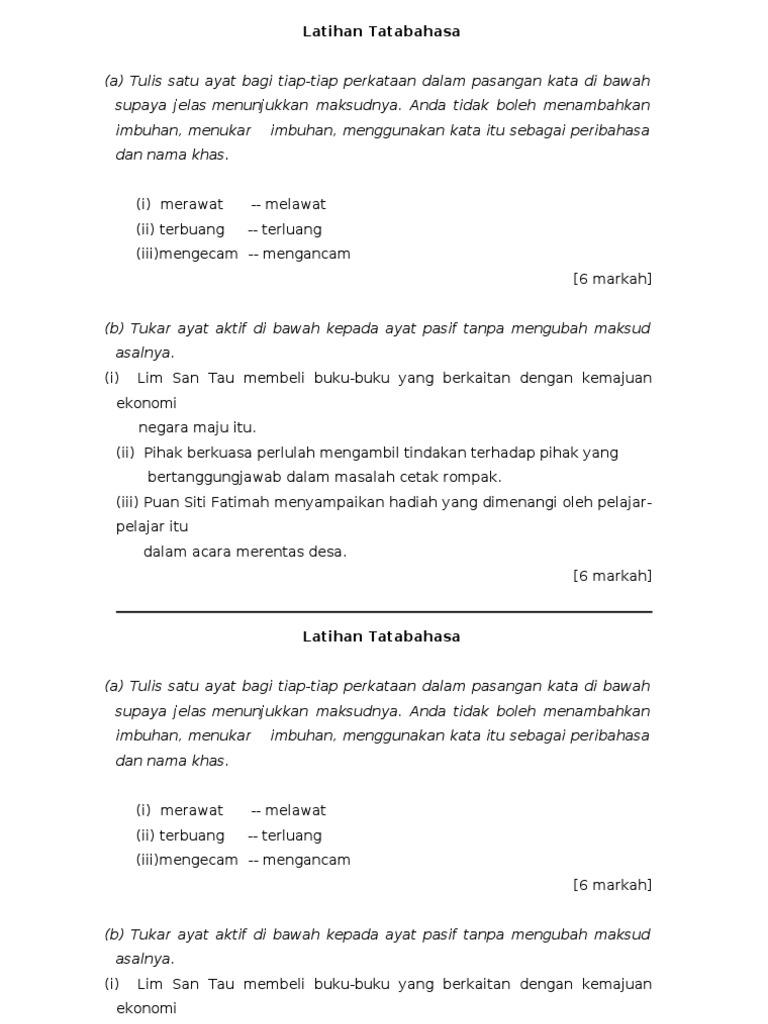 Latihan Tatabahasa

(a) Tulis satu ayat bagi tiap-tiap perkataan dalam pasangan kata di bawah supaya jelas menunjukkan maksudnya. Anda tidak boleh menambahkan imbuhan, menukar imbuhan, menggunakan kata itu sebagai peribahasa dan nama khas.

(i) merawat -- melawat
(ii) terbuang -- terluang
(iii)mengecam -- mengancam

[6 markah]

(b) Tukar ayat aktif di bawah kepada ayat pasif tanpa mengubah maksud asalnya.
(i) Lim San Tau membeli buku-buku yang berkaitan dengan kemajuan ekonomi
negara maju itu.
(ii) Pihak berkuasa perlulah mengambil tindakan terhadap pihak yang
bertanggungjawab dalam masalah cetak rompak.
(iii) Puan Siti Fatimah menyampaikan hadiah yang dimenangi oleh pelajar-pelajar itu
dalam acara merentas desa.

[6 markah]

Latihan Tatabahasa

(a) Tulis satu ayat bagi tiap-tiap perkataan dalam pasangan kata di bawah supaya jelas menunjukkan maksudnya. Anda tidak boleh menambahkan imbuhan, menukar imbuhan, menggunakan kata itu sebagai peribahasa dan nama khas.

(i) merawat -- melawat
(ii) terbuang -- terluang
(iii)mengecam -- mengancam

[6 markah]

(b) Tukar ayat aktif di bawah kepada ayat pasif tanpa mengubah maksud asalnya.
(i) Lim San Tau membeli buku-buku yang berkaitan dengan kemajuan ekonomi